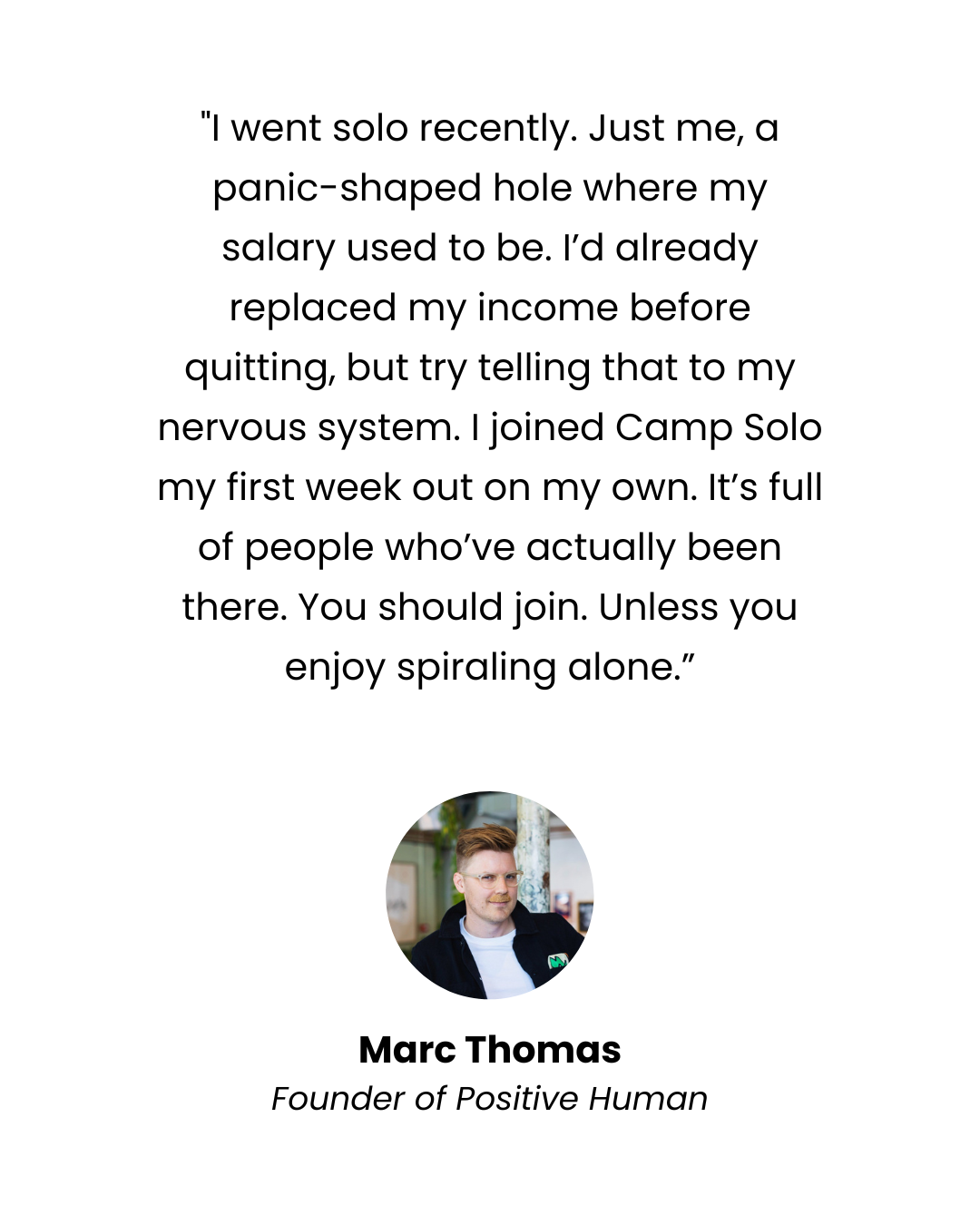 "I went solo recently. Just me, a panic-shaped hole where my salary used to be. I'd already replaced my income before quitting, but try telling that to my nervous system. I joined Camp Solo my first week out on my own. It's full of people who've actually been there. You should join. Unless you enjoy spiraling alone."

Marc Thomas
Founder of Positive Human